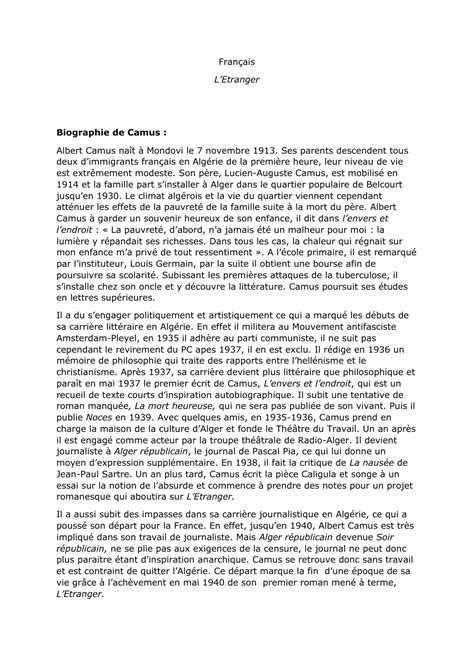 Français

L'Etranger

Biographie de Camus :

Albert Camus naît à Mondovi le 7 novembre 1913. Ses parents descendent tous deux d'immigrants français en Algérie de la première heure, leur niveau de vie est extrêmement modeste. Son père, Lucien-Auguste Camus, est mobilisé en 1914 et la famille part s'installer à Alger dans le quartier populaire de Belcourt jusqu'en 1930. Le climat algérois et la vie du quartier viennent cependant atténuer les effets de la pauvreté de la famille suite à la mort du père. Albert Camus à garder un souvenir heureux de son enfance, il dit dans l'envers et l'endroit : « La pauvreté, d'abord, n'a jamais été un malheur pour moi : la lumière y répandait ses richesses. Dans tous les cas, la chaleur qui régnait sur mon enfance m'a privé de tout ressentiment ». A l'école primaire, il est remarqué par l'instituteur, Louis Germain, par la suite il obtient une bourse afin de poursuivre sa scolarité. Subissant les premières attaques de la tuberculose, il s'installe chez son oncle et y découvre la littérature. Camus poursuit ses études en lettres supérieures.

Il a du s'engager politiquement et artistiquement ce qui a marqué les débuts de sa carrière littéraire en Algérie. En effet il militera au Mouvement antifasciste Amsterdam-Pleyel, en 1935 il adhère au parti communiste, il ne suit pas cependant le revirement du PC apes 1937, il en est exclu. Il rédige en 1936 un mémoire de philosophie qui traite des rapports entre l'hellénisme et le christianisme. Après 1937, sa carrière devient plus littéraire que philosophique et paraît en mai 1937 le premier écrit de Camus, L'envers et l'endroit, qui est un recueil de texte courts d'inspiration autobiographique. Il subit une tentative de roman manquée, La mort heureuse, qui ne sera pas publiée de son vivant. Puis il publie Noces en 1939. Avec quelques amis, en 1935-1936, Camus prend en charge la maison de la culture d'Alger et fonde le Théâtre du Travail. Un an après il est engagé comme acteur par la troupe théâtrale de Radio-Alger. Il devient journaliste à Alger républicain, le journal de Pascal Pia, ce qui lui donne un moyen d'expression supplémentaire. En 1938, il fait la critique de La nausée de Jean-Paul Sartre. Un an plus tard, Camus écrit la pièce Caligula et songe à un essai sur la notion de l'absurde et commence à prendre des notes pour un projet romanesque qui aboutira sur L'Etranger.

Il a aussi subit des impasses dans sa carrière journalistique en Algérie, ce qui a poussé son départ pour la France. En effet, jusqu'en 1940, Albert Camus est très impliqué dans son travail de journaliste. Mais Alger républicain devenue Soir républicain, ne se plie pas aux exigences de la censure, le journal ne peut donc plus paraitre étant d'inspiration anarchique. Camus se retrouve donc sans travail et est contraint de quitter l'Algérie. Ce départ marque la fin d'une époque de sa vie grâce à l'achèvement en mai 1940 de son premier roman mené à terme, L'Etranger.